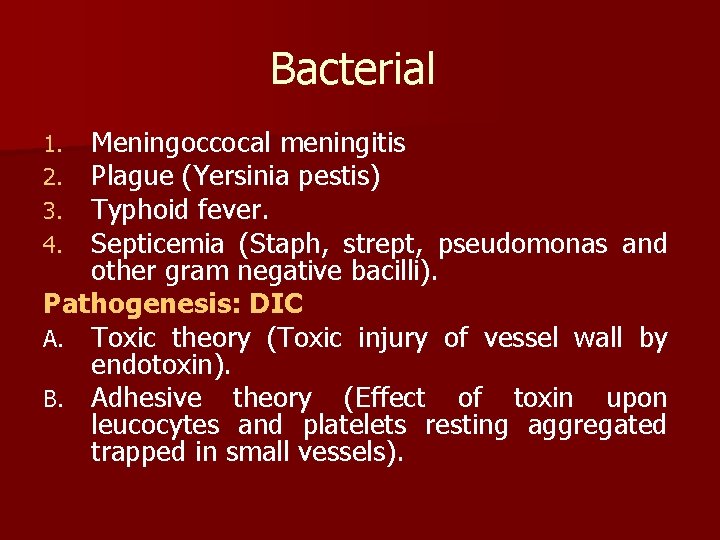 Bacterial

1. Meningoccocal meningitis
2. Plague (Yersinia pestis)
3. Typhoid fever.
4. Septicemia (Staph, strept, pseudomonas and other gram negative bacilli).

Pathogenesis: DIC

A. Toxic theory (Toxic injury of vessel wall by endotoxin).
B. Adhesive theory (Effect of toxin upon leucocytes and platelets resting aggregated trapped in small vessels).